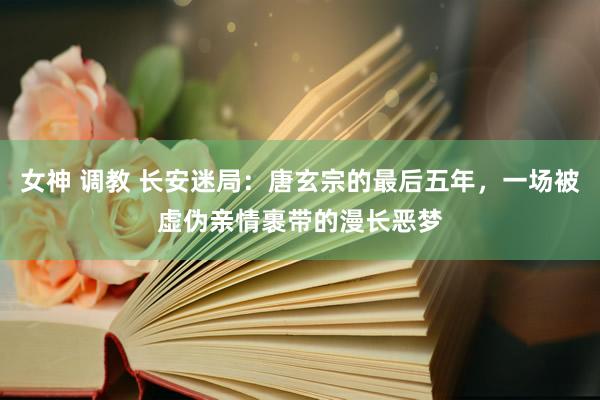 女神 调教 长安迷局：唐玄宗的最后五年，一场被虚伪亲情裹带的漫长恶梦